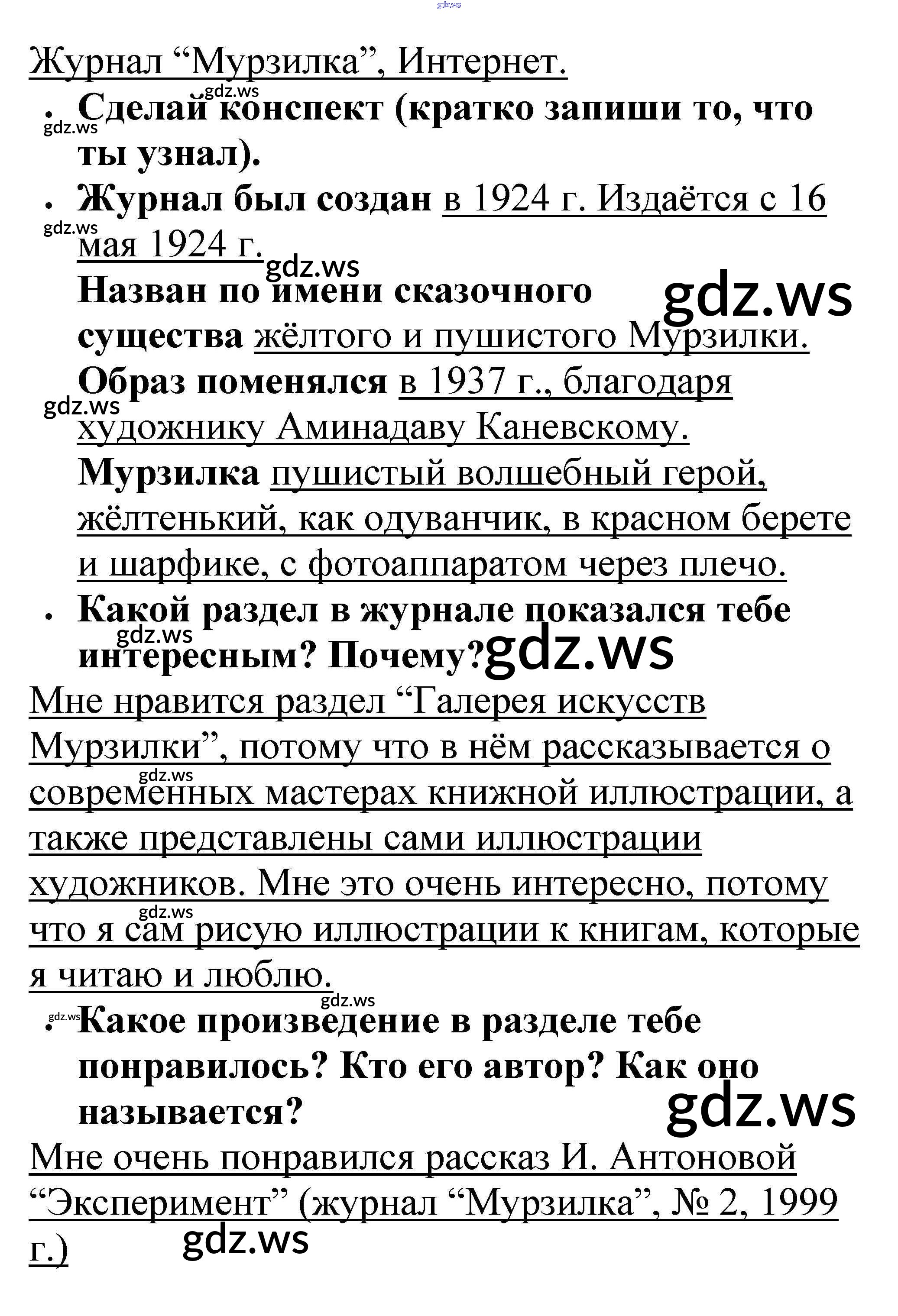 Журнал "Мурзилка", Интернет.

• Сделай конспект (кратко запиши то, что ты узнал).

• Журнал был создан в 1924 г. Издаётся с 16 мая 1924 г.

Назван по имени сказочного существа жёлтого и пушистого Мурзилки.

Образ поменялся в 1937 г., благодаря художнику Аминадаву Каневскому.

Мурзилка пушистый волшебный герой, жёлтенький, как одуванчик, в красном берете и шарфике, с фотоаппаратом через плечо.

• Какой раздел в журнале показался тебе интересным? Почему?

Мне нравится раздел "Галерея искусств Мурзилки", потому что в нём рассказывается о современных мастерах книжной иллюстрации, а также представлены сами иллюстрации художников. Мне это очень интересно, потому что я сам рисую иллюстрации к книгам, которые я читаю и люблю.

• Какое произведение в разделе тебе понравилось? Кто его автор? Как оно называется?

Мне очень понравился рассказ И. Антоновой "Эксперимент" (журнал "Мурзилка", № 2, 1999 г.)

gdz.ws